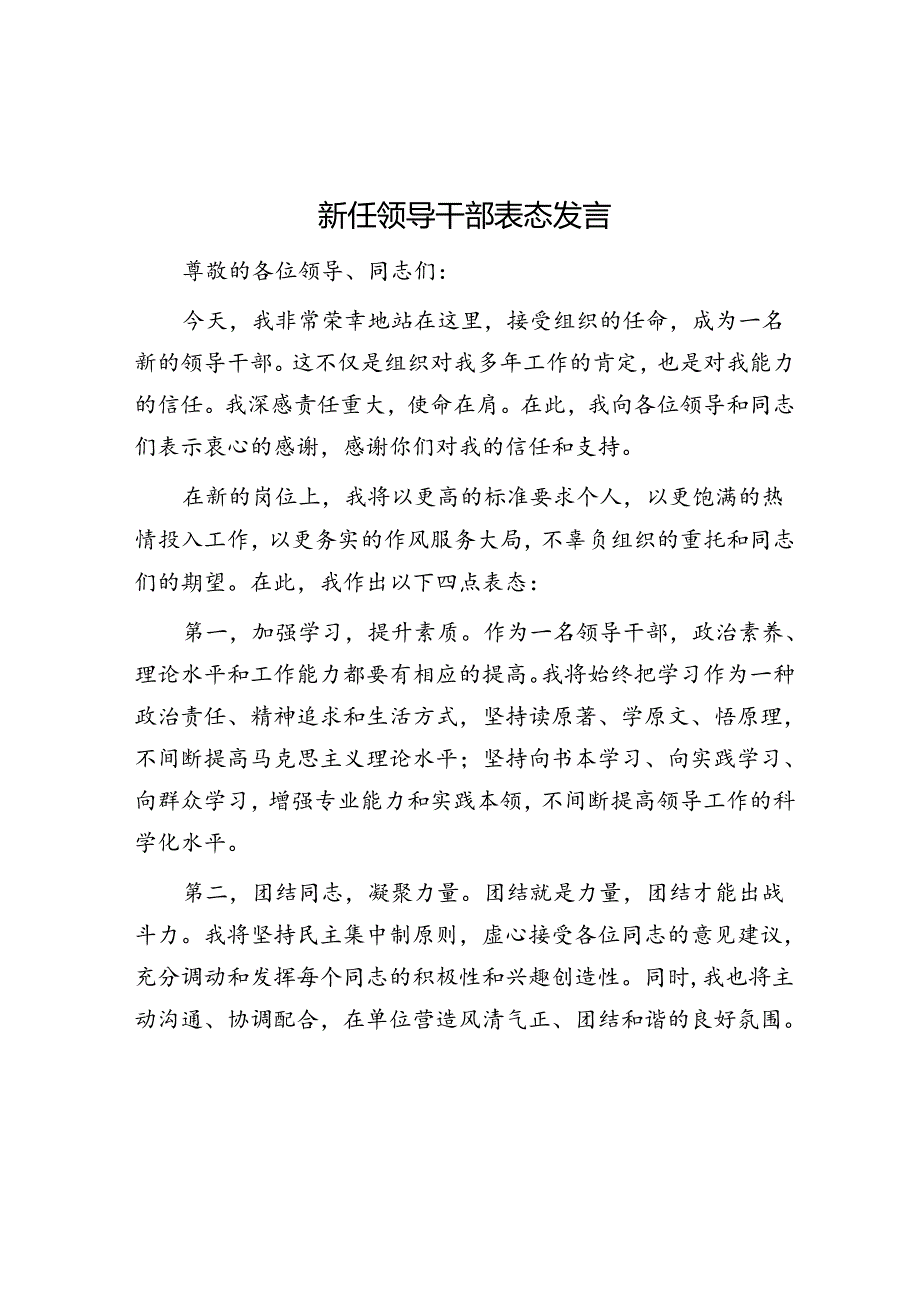 新任领导干部表态发言

尊敬的各位领导、同志们：

今天，我非常荣幸地站在这里，接受组织的任命，成为一名新的领导干部。这不仅是组织对我多年工作的肯定，也是对我能力的信任。我深感责任重大，使命在肩。在此，我向各位领导和同志们表示衷心的感谢，感谢你们对我的信任和支持。

在新的岗位上，我将以更高的标准要求个人，以更饱满的热情投入工作，以更务实的作风服务大局，不辜负组织的重托和同志们的期望。在此，我作出以下四点表态：

第一，加强学习，提升素质。作为一名领导干部，政治素养、理论水平和工作能力都要有相应的提高。我将始终把学习作为一种政治责任、精神追求和生活方式，坚持读原著、学原文、悟原理，不间断提高马克思主义理论水平；坚持向书本学习、向实践学习、向群众学习，增强专业能力和实践本领，不间断提高领导工作的科学化水平。

第二，团结同志，凝聚力量。团结就是力量，团结才能出战斗力。我将坚持民主集中制原则，虚心接受各位同志的意见建议，充分调动和发挥每个同志的积极性和兴趣创造性。同时，我也将主动沟通、协调配合，在单位营造风清气正、团结和谐的良好氛围。